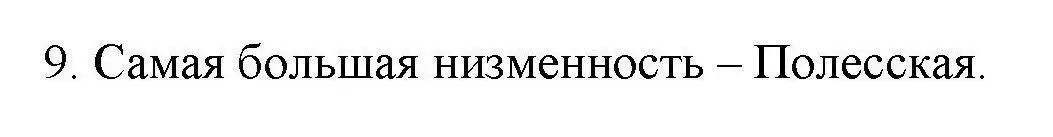 9. Самая большая низменность – Полесская.